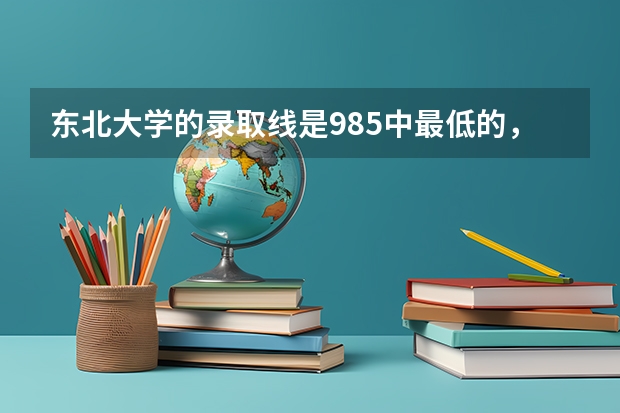 东北大学的录取线是985中最低的，